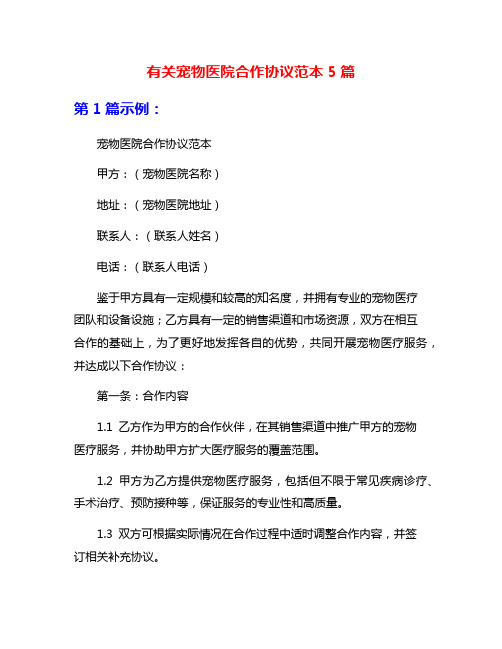 有关宠物医院合作协议范本 5 篇

第 1 篇示例：

宠物医院合作协议范本

甲方：（宠物医院名称）

地址：（宠物医院地址）

联系人：（联系人姓名）

电话：（联系人电话）

鉴于甲方具有一定规模和较高的知名度，并拥有专业的宠物医疗团队和设备设施；乙方具有一定的销售渠道和市场资源，双方在相互合作的基础上，为了更好地发挥各自的优势，共同开展宠物医疗服务，并达成以下合作协议：

第一条：合作内容

1.1 乙方作为甲方的合作伙伴，在其销售渠道中推广甲方的宠物医疗服务，并协助甲方扩大医疗服务的覆盖范围。

1.2 甲方为乙方提供宠物医疗服务，包括但不限于常见疾病诊疗、手术治疗、预防接种等，保证服务的专业性和高质量。

1.3 双方可根据实际情况在合作过程中适时调整合作内容，并签订相关补充协议。